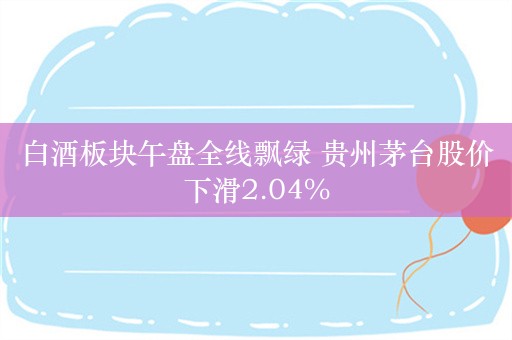 白酒板块午盘全线飘绿 贵州茅台股价下滑2.04%